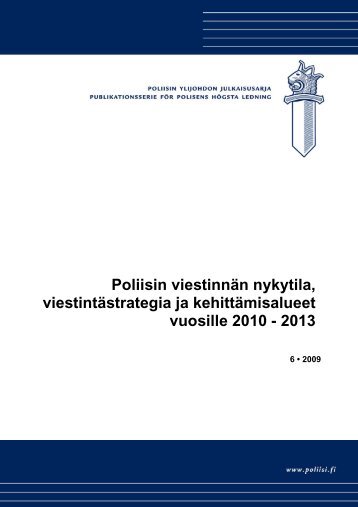 POLIISIN YLIJOHDON JULKAISUSARJA
PUBLIKATIONSSERIE FÖR POLISENS HÖGSTA LEDNING

Poliisin viestinnän nykytila, viestintästrategia ja kehittämisalueet vuosille 2010 - 2013

6 • 2009

www.poliisi.fi